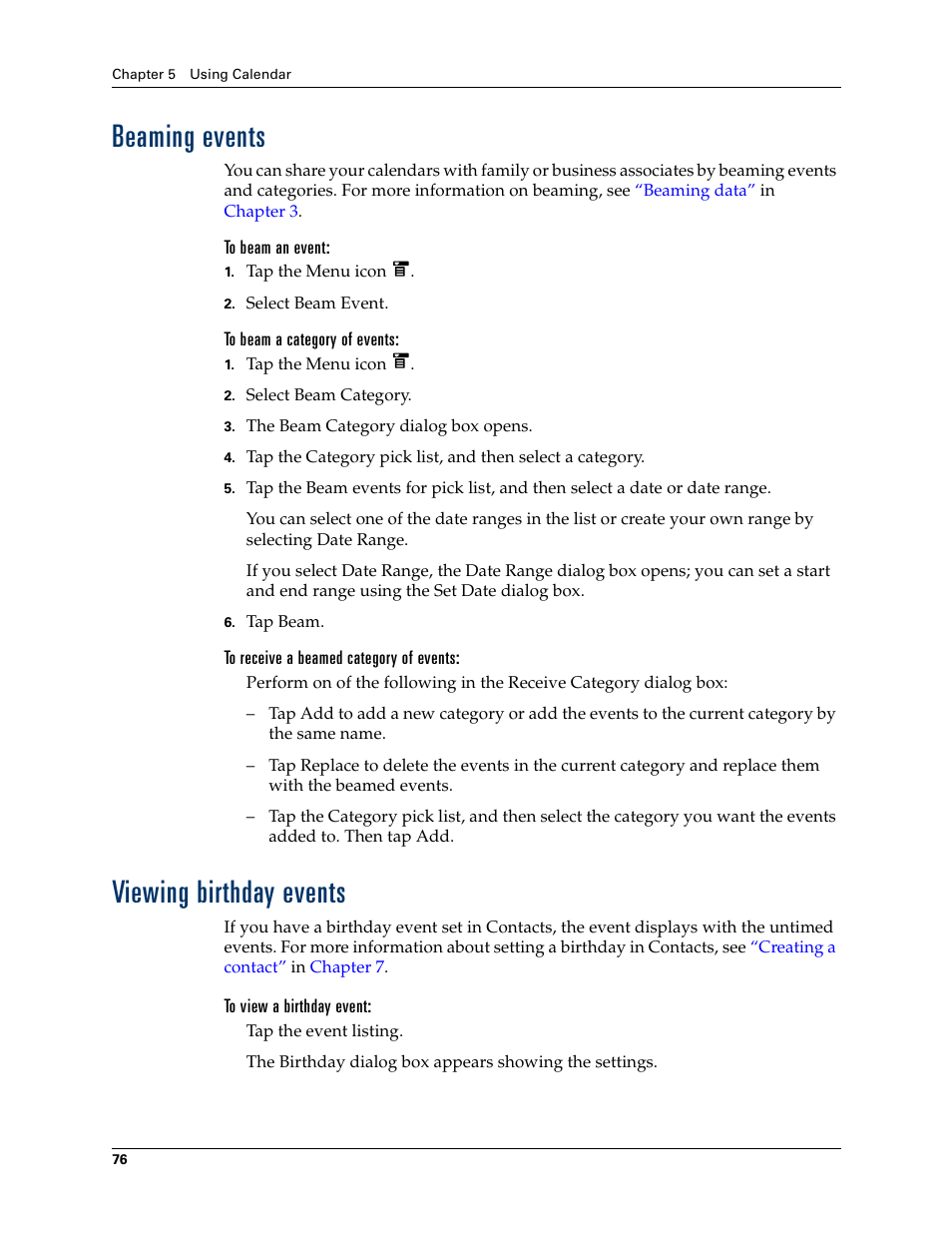 Chapter 5 Using Calendar

Beaming events

You can share your calendars with family or business associates by beaming events and categories. For more information on beaming, see "Beaming data" in Chapter 3.

To beam an event:

1. Tap the Menu icon .

2. Select Beam Event.

To beam a category of events:

1. Tap the Menu icon .

2. Select Beam Category.

3. The Beam Category dialog box opens.

4. Tap the Category pick list, and then select a category.

5. Tap the Beam events for pick list, and then select a date or date range.

You can select one of the date ranges in the list or create your own range by selecting Date Range.

If you select Date Range, the Date Range dialog box opens; you can set a start and end range using the Set Date dialog box.

6. Tap Beam.

To receive a beamed category of events:

Perform on of the following in the Receive Category dialog box:

– Tap Add to add a new category or add the events to the current category by the same name.

– Tap Replace to delete the events in the current category and replace them with the beamed events.

– Tap the Category pick list, and then select the category you want the events added to. Then tap Add.

Viewing birthday events

If you have a birthday event set in Contacts, the event displays with the untimed events. For more information about setting a birthday in Contacts, see "Creating a contact" in Chapter 7.

To view a birthday event:

Tap the event listing.

The Birthday dialog box appears showing the settings.

76